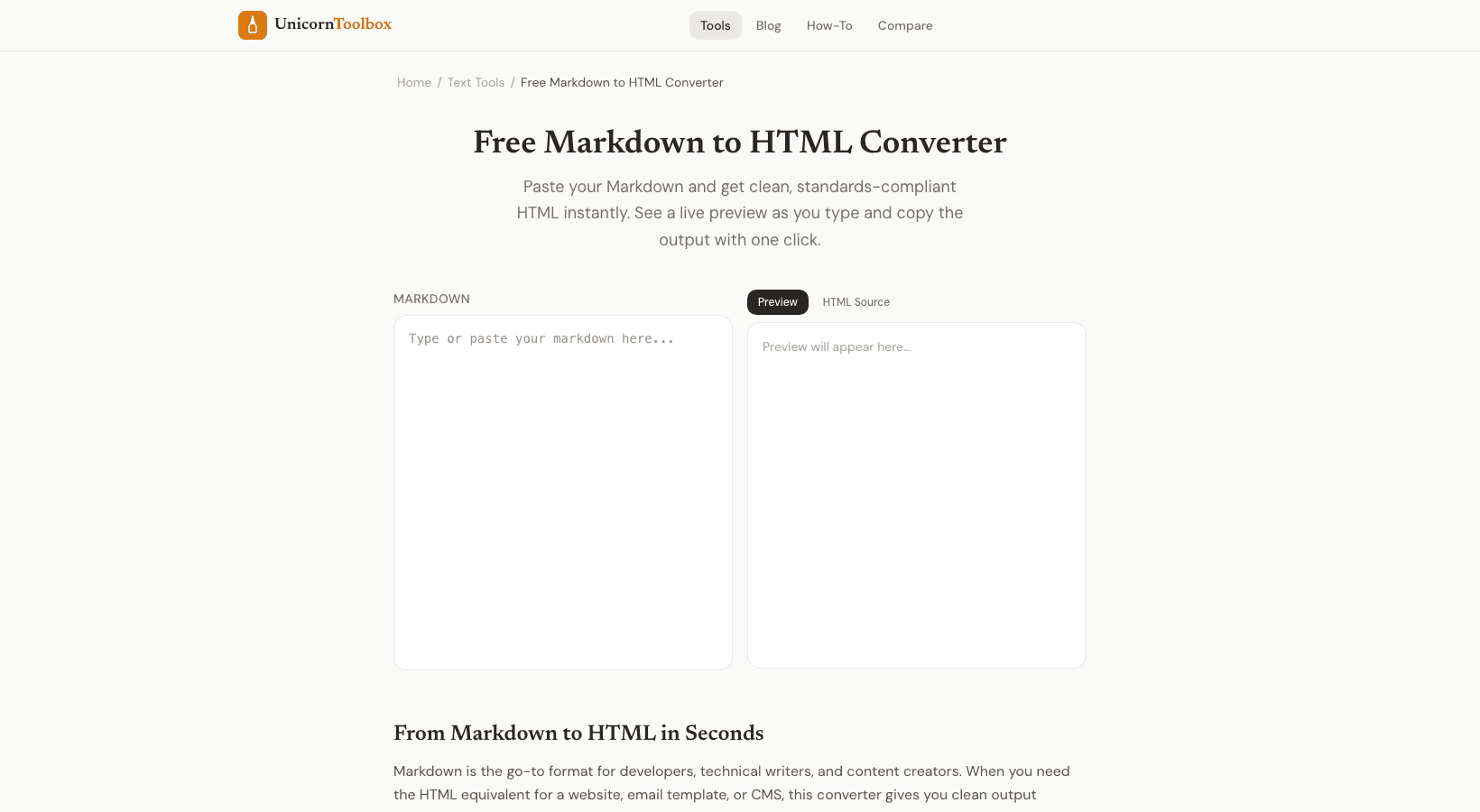 UnicornToolbox

Tools Blog How-To Compare

Home / Text Tools / Free Markdown to HTML Converter

Free Markdown to HTML Converter

Paste your Markdown and get clean, standards-compliant HTML instantly. See a live preview as you type and copy the output with one click.

MARKDOWN

Type or paste your markdown here...

Preview HTML Source

Preview will appear here...

From Markdown to HTML in Seconds

Markdown is the go-to format for developers, technical writers, and content creators. When you need the HTML equivalent for a website, email template, or CMS, this converter gives you clean output